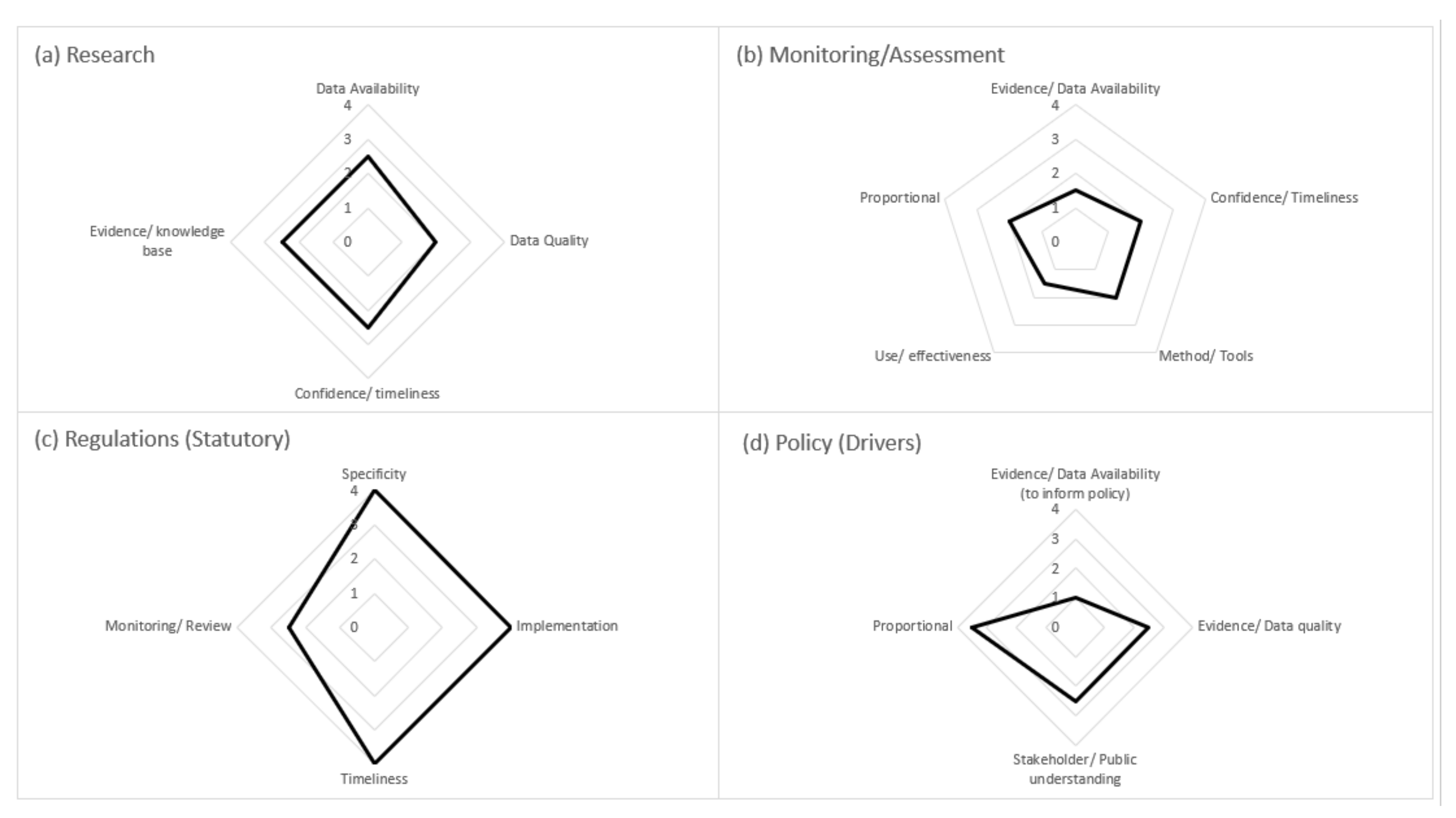 (a) Research

Data Availability
4
3
2
1
0
Data Quality
Confidence/ timeliness
Evidence/ knowledge base

(b) Monitoring/Assessment

Evidence/ Data Availability
4
3
2
1
0
Confidence/ Timeliness
Method/ Tools
Use/ effectiveness
Proportional

(c) Regulations (Statutory)

Specificity
4
3
2
1
0
Implementation
Timeliness
Monitoring/ Review

(d) Policy (Drivers)

Evidence/ Data Availability (to inform policy)
4
3
2
1
0
Evidence/ Data quality
Stakeholder/ Public understanding
Proportional